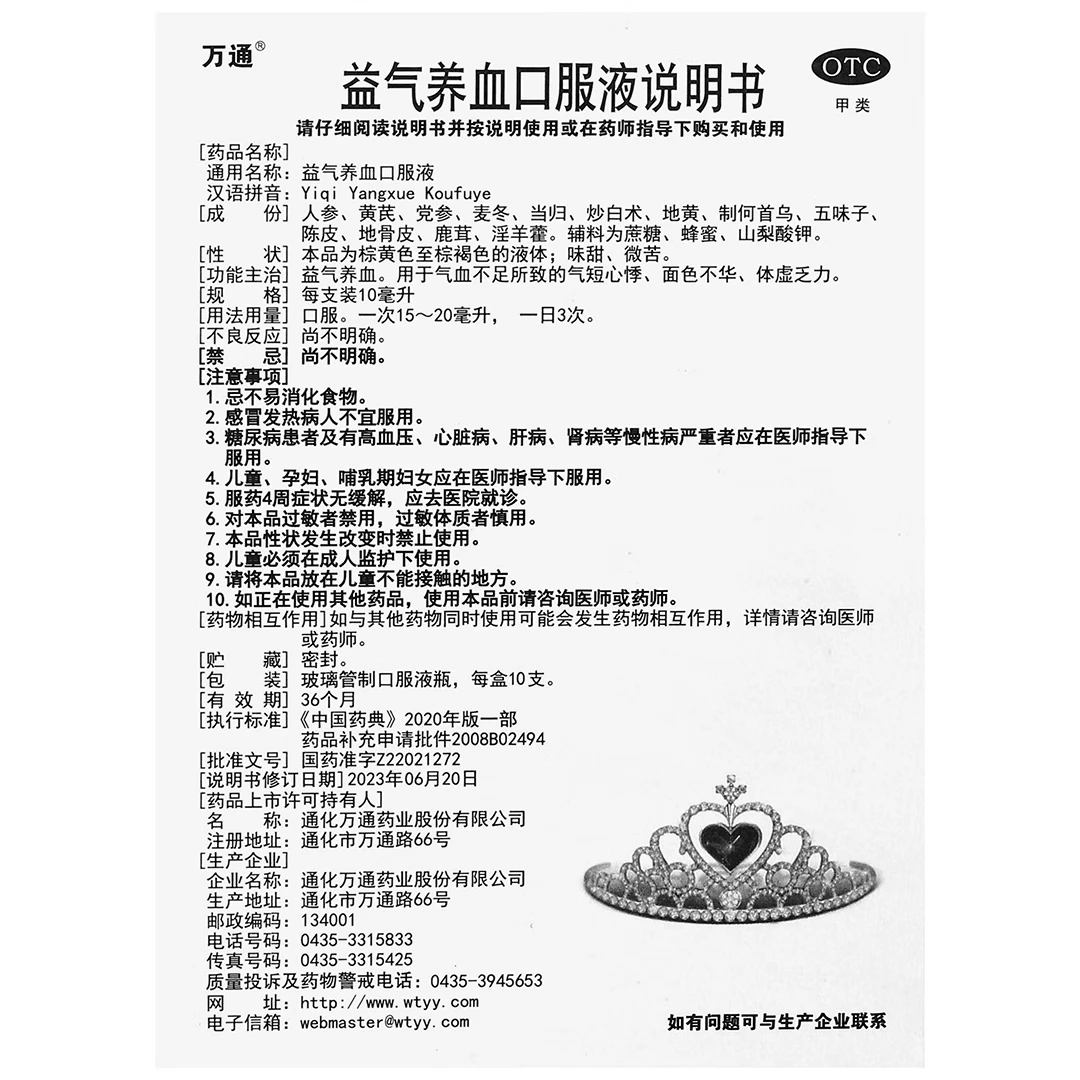 万通®

益气养血口服液说明书

OTC
甲类

请仔细阅读说明书并按说明使用或在药师指导下购买和使用

[药品名称]
通用名称：益气养血口服液
汉语拼音：Yiqi Yangxue Koufuye
[成　　份] 人参、黄芪、党参、麦冬、当归、炒白术、地黄、制何首乌、五味子、陈皮、地骨皮、鹿茸、淫羊藿。辅料为蔗糖、蜂蜜、山梨酸钾。
[性　　状] 本品为棕黄色至棕褐色的液体；味甜、微苦。
[功能主治] 益气养血。用于气血不足所致的气短心悸、面色不华、体虚乏力。
[规　　格] 每支装10毫升
[用法用量] 口服。一次15～20毫升， 一日3次。
[不良反应] 尚不明确。
[禁　　忌] 尚不明确。
[注意事项]
1. 忌不易消化食物。
2. 感冒发热病人不宜服用。
3. 糖尿病患者及有高血压、心脏病、肝病、肾病等慢性病严重者应在医师指导下服用。
4. 儿童、孕妇、哺乳期妇女应在医师指导下服用。
5. 服药4周症状无缓解，应去医院就诊。
6. 对本品过敏者禁用，过敏体质者慎用。
7. 本品性状发生改变时禁止使用。
8. 儿童必须在成人监护下使用。
9. 请将本品放在儿童不能接触的地方。
10. 如正在使用其他药品，使用本品前请咨询医师或药师。
[药物相互作用] 如与其他药物同时使用可能会发生药物相互作用，详情请咨询医师或药师。
[贮　　藏] 密封。
[包　　装] 玻璃管制口服液瓶，每盒10支。
[有 效 期] 36个月
[执行标准]《中国药典》2020年版一部
药品补充申请批件2008B02494
[批准文号] 国药准字Z22021272
[说明书修订日期] 2023年06月20日
[药品上市许可持有人]
名　　称：通化万通药业股份有限公司
注册地址：通化市万通路66号
[生产企业]
企业名称：通化万通药业股份有限公司
生产地址：通化市万通路66号
邮政编码：134001
电话号码：0435-3315833
传真号码：0435-3315425
质量投诉及药物警戒电话：0435-3945653
网　　址：http://www.wtyy.com
电子信箱：webmaster@wtyy.com

如有问题可与生产企业联系